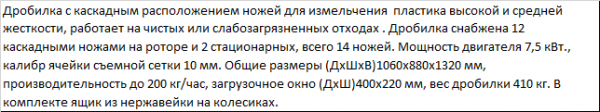 Дробилка с каскадным расположением ножей для измельчения  пластика высокой и средней жесткости, работает на чистых или слабозагрязненных отходах . Дробилка снабжена 12 каскадными ножами на роторе и 2 стационарных, всего 14 ножей. Мощность двигателя 7,5 кВт., калибр ячейки съемной сетки 10 мм. Общие размеры (ДхШхВ)1060х880х1320 мм, производительность до 200 кг/час, загрузочное окно (ДхШ)400х220 мм, вес дробилки 410 кг. В комплекте ящик из нержавейки на колесиках.